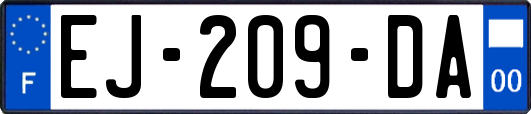 F
EJ-209-DA
00